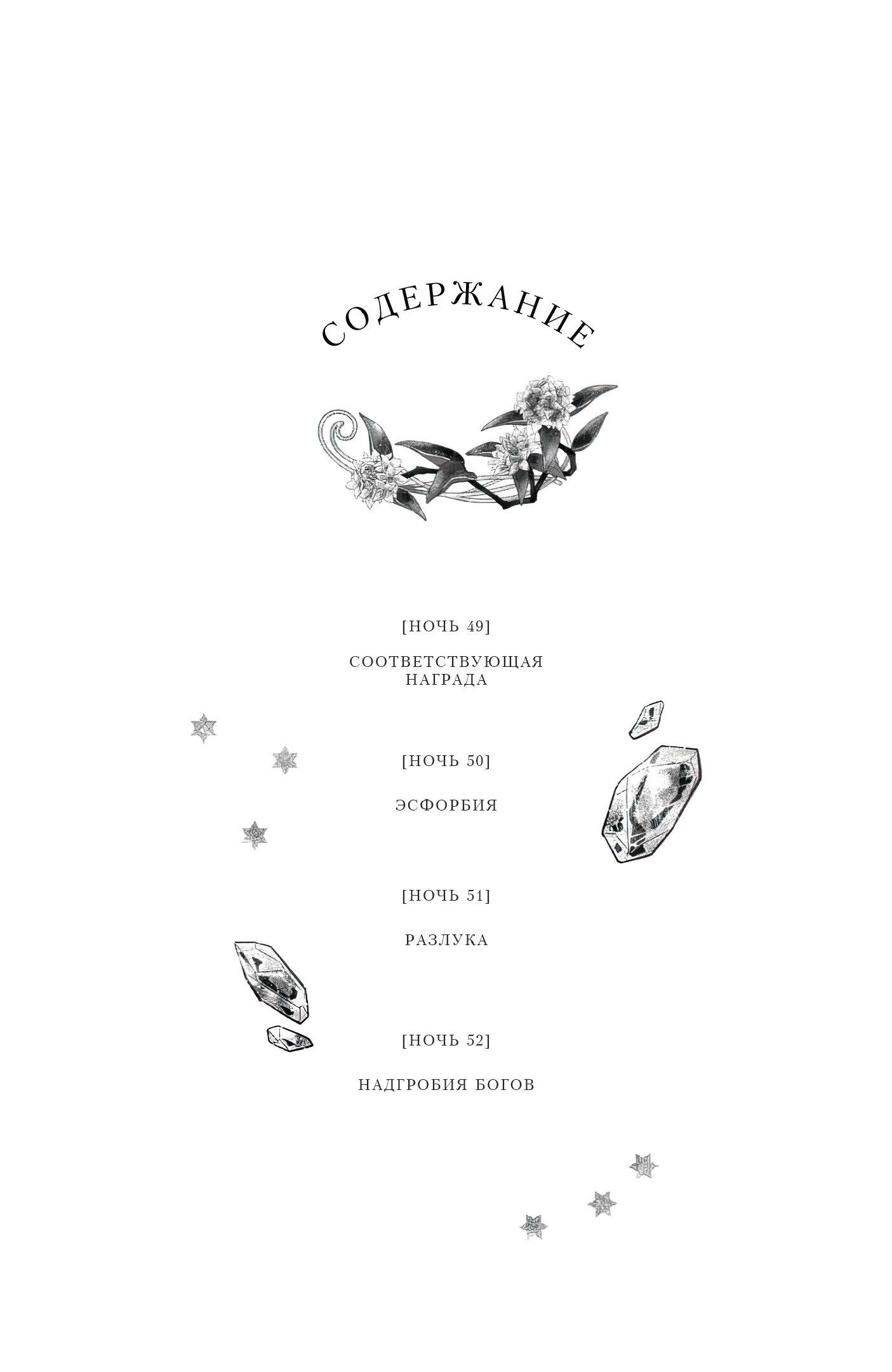 СОДЕРЖАНИЕ

[НОЧЬ 49]

СООТВЕТСТВУЮЩАЯ НАГРАДА

[НОЧЬ 50]

ЭСФОРБИЯ

[НОЧЬ 51]

РАЗЛУКА

[НОЧЬ 52]

НАДГРОБИЯ БОГОВ